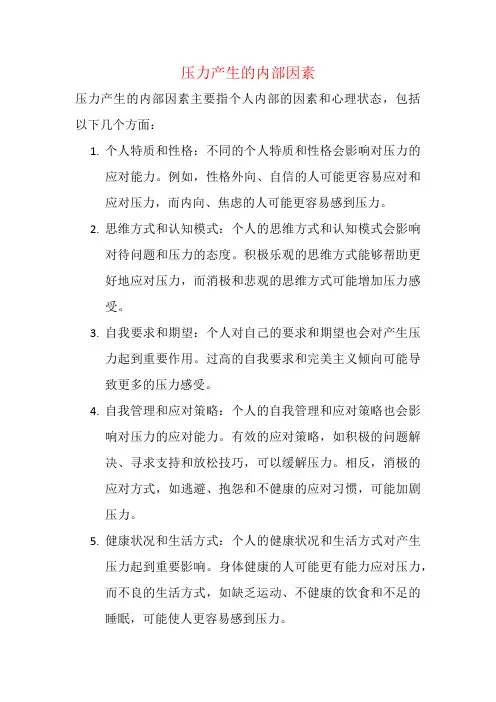 压力产生的内部因素

压力产生的内部因素主要指个人内部的因素和心理状态，包括以下几个方面：

1. 个人特质和性格：不同的个人特质和性格会影响对压力的应对能力。例如，性格外向、自信的人可能更容易应对和应对压力，而内向、焦虑的人可能更容易感到压力。

2. 思维方式和认知模式：个人的思维方式和认知模式会影响对待问题和压力的态度。积极乐观的思维方式能够帮助更好地应对压力，而消极和悲观的思维方式可能增加压力感受。

3. 自我要求和期望：个人对自己的要求和期望也会对产生压力起到重要作用。过高的自我要求和完美主义倾向可能导致更多的压力感受。

4. 自我管理和应对策略：个人的自我管理和应对策略也会影响对压力的应对能力。有效的应对策略，如积极的问题解决、寻求支持和放松技巧，可以缓解压力。相反，消极的应对方式，如逃避、抱怨和不健康的应对习惯，可能加剧压力。

5. 健康状况和生活方式：个人的健康状况和生活方式对产生压力起到重要影响。身体健康的人可能更有能力应对压力，而不良的生活方式，如缺乏运动、不健康的饮食和不足的睡眠，可能使人更容易感到压力。